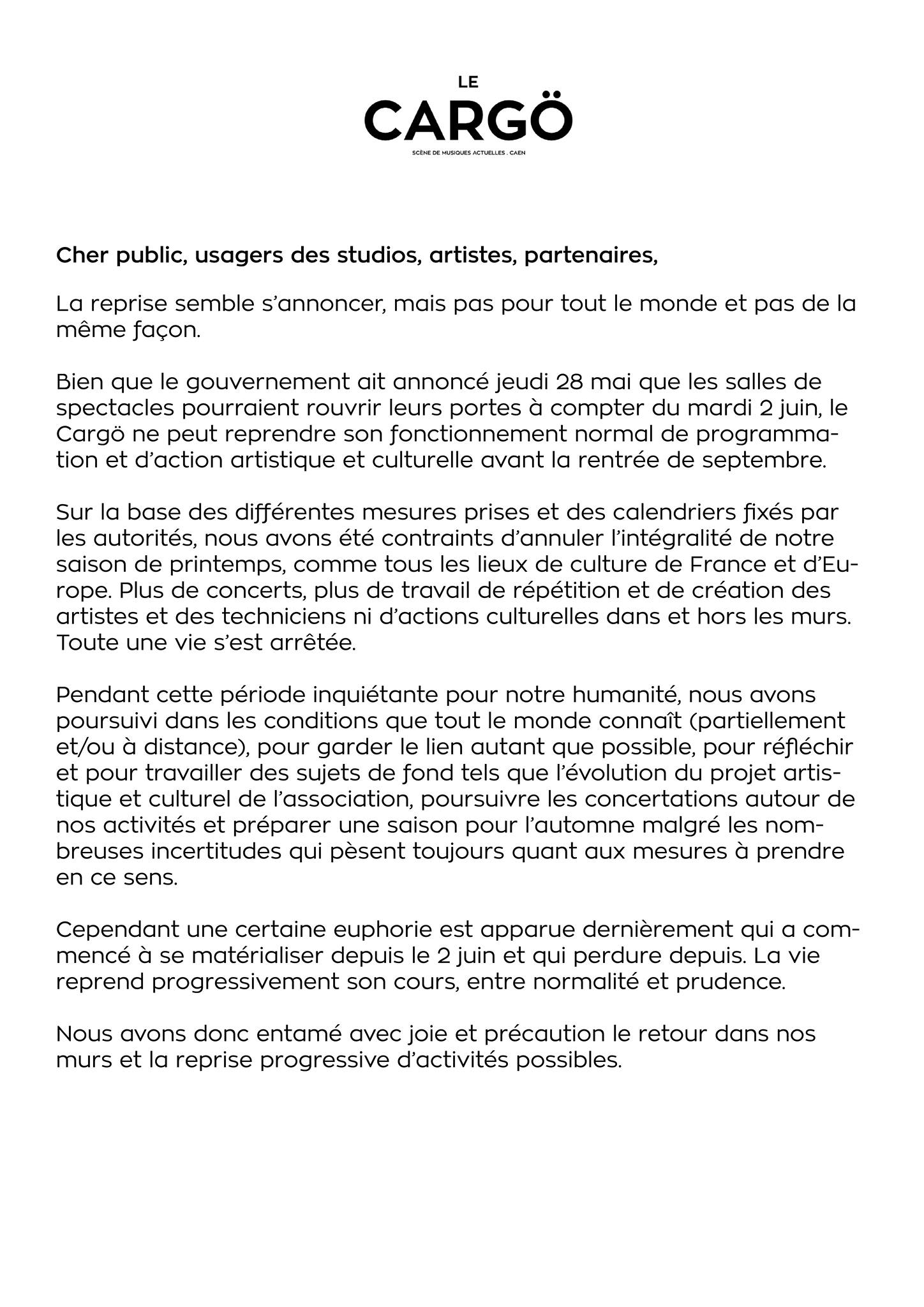 LE
CARGÖ
SCÈNE DE MUSIQUES ACTUELLES . CAEN

Cher public, usagers des studios, artistes, partenaires,

La reprise semble s'annoncer, mais pas pour tout le monde et pas de la même façon.

Bien que le gouvernement ait annoncé jeudi 28 mai que les salles de spectacles pourraient rouvrir leurs portes à compter du mardi 2 juin, le Cargö ne peut reprendre son fonctionnement normal de programmation et d'action artistique et culturelle avant la rentrée de septembre.

Sur la base des différentes mesures prises et des calendriers fixés par les autorités, nous avons été contraints d'annuler l'intégralité de notre saison de printemps, comme tous les lieux de culture de France et d'Europe. Plus de concerts, plus de travail de répétition et de création des artistes et des techniciens ni d'actions culturelles dans et hors les murs. Toute une vie s'est arrêtée.

Pendant cette période inquiétante pour notre humanité, nous avons poursuivi dans les conditions que tout le monde connaît (partiellement et/ou à distance), pour garder le lien autant que possible, pour réfléchir et pour travailler des sujets de fond tels que l'évolution du projet artistique et culturel de l'association, poursuivre les concertations autour de nos activités et préparer une saison pour l'automne malgré les nombreuses incertitudes qui pèsent toujours quant aux mesures à prendre en ce sens.

Cependant une certaine euphorie est apparue dernièrement qui a commencé à se matérialiser depuis le 2 juin et qui perdure depuis. La vie reprend progressivement son cours, entre normalité et prudence.

Nous avons donc entamé avec joie et précaution le retour dans nos murs et la reprise progressive d'activités possibles.